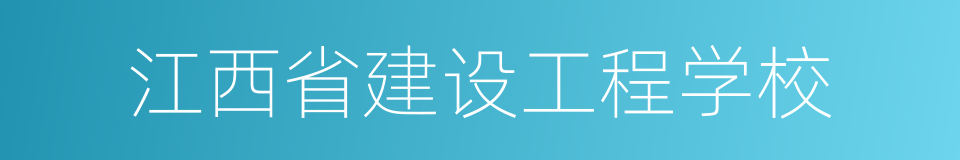 江西省建设工程学校